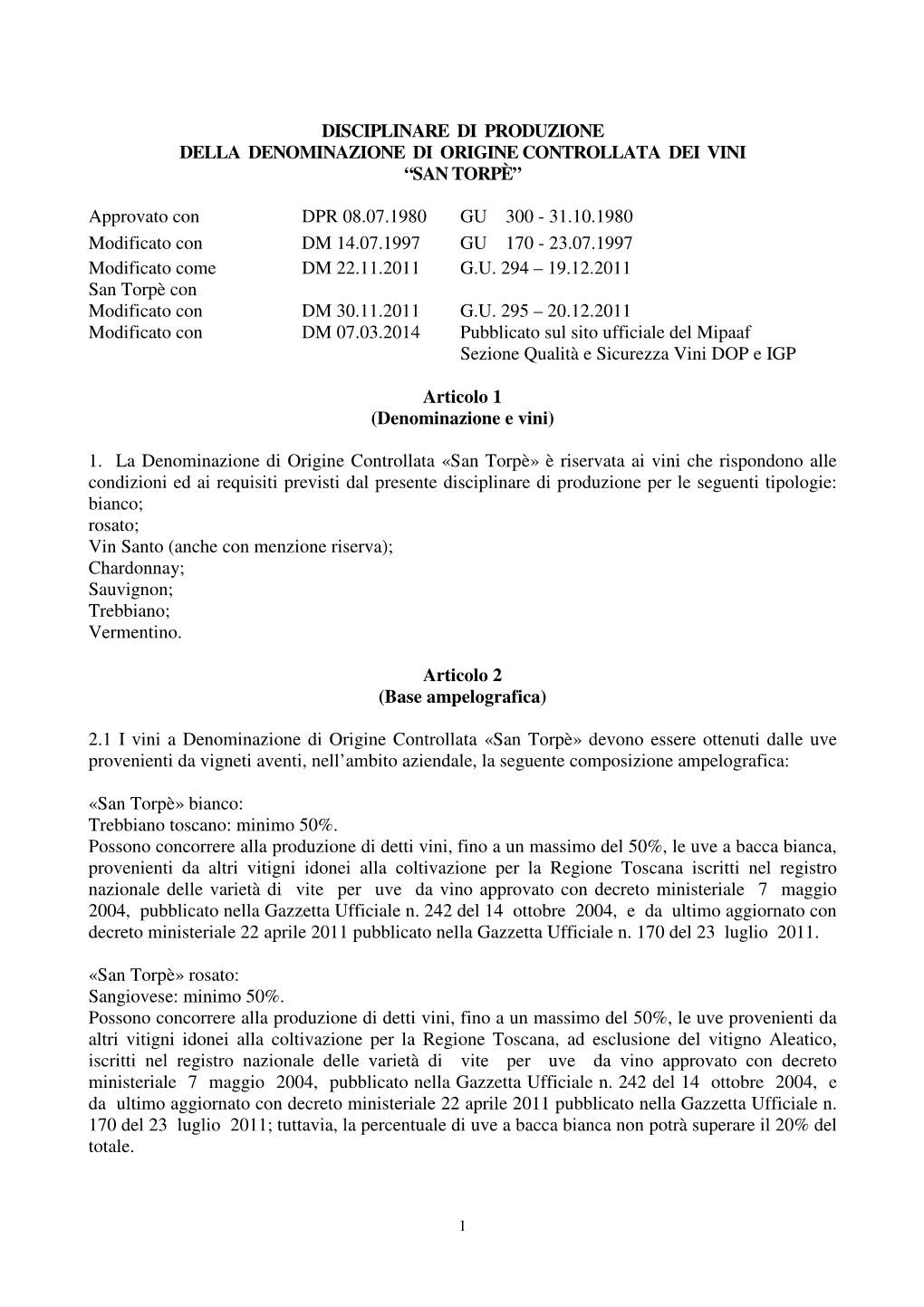 DISCIPLINARE DI PRODUZIONE
DELLA DENOMINAZIONE DI ORIGINE CONTROLLATA DEI VINI
“SAN TORPÈ”

| | | |
|---|---|---|
| Approvato con | DPR 08.07.1980 | GU 300 - 31.10.1980 |
| Modificato con | DM 14.07.1997 | GU 170 - 23.07.1997 |
| Modificato come San Torpè con | DM 22.11.2011 | G.U. 294 – 19.12.2011 |
| Modificato con | DM 30.11.2011 | G.U. 295 – 20.12.2011 |
| Modificato con | DM 07.03.2014 | Pubblicato sul sito ufficiale del Mipaaf Sezione Qualità e Sicurezza Vini DOP e IGP |

Articolo 1
(Denominazione e vini)

1. La Denominazione di Origine Controllata «San Torpè» è riservata ai vini che rispondono alle condizioni ed ai requisiti previsti dal presente disciplinare di produzione per le seguenti tipologie:
bianco;
rosato;
Vin Santo (anche con menzione riserva);
Chardonnay;
Sauvignon;
Trebbiano;
Vermentino.

Articolo 2
(Base ampelografica)

2.1 I vini a Denominazione di Origine Controllata «San Torpè» devono essere ottenuti dalle uve provenienti da vigneti aventi, nell’ambito aziendale, la seguente composizione ampelografica:

«San Torpè» bianco:
Trebbiano toscano: minimo 50%.
Possono concorrere alla produzione di detti vini, fino a un massimo del 50%, le uve a bacca bianca, provenienti da altri vitigni idonei alla coltivazione per la Regione Toscana iscritti nel registro nazionale delle varietà di vite per uve da vino approvato con decreto ministeriale 7 maggio 2004, pubblicato nella Gazzetta Ufficiale n. 242 del 14 ottobre 2004, e da ultimo aggiornato con decreto ministeriale 22 aprile 2011 pubblicato nella Gazzetta Ufficiale n. 170 del 23 luglio 2011.

«San Torpè» rosato:
Sangiovese: minimo 50%.
Possono concorrere alla produzione di detti vini, fino a un massimo del 50%, le uve provenienti da altri vitigni idonei alla coltivazione per la Regione Toscana, ad esclusione del vitigno Aleatico, iscritti nel registro nazionale delle varietà di vite per uve da vino approvato con decreto ministeriale 7 maggio 2004, pubblicato nella Gazzetta Ufficiale n. 242 del 14 ottobre 2004, e da ultimo aggiornato con decreto ministeriale 22 aprile 2011 pubblicato nella Gazzetta Ufficiale n. 170 del 23 luglio 2011; tuttavia, la percentuale di uve a bacca bianca non potrà superare il 20% del totale.

1